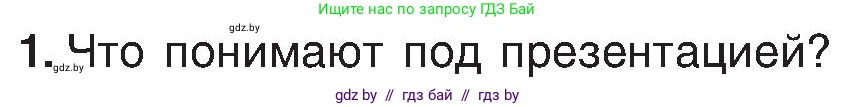 Ищите нас по запросу ГДЗ Бай

gdz.by

1. Что понимают под презентацией?

gdz.by

gdz by // гдз бай // гдз by